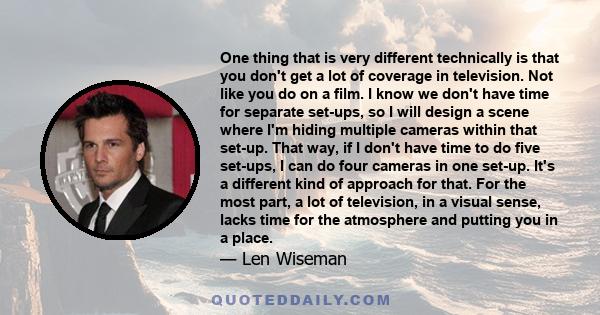 One thing that is very different technically is that you don't get a lot of coverage in television. Not like you do on a film. I know we don't have time for separate set-ups, so I will design a scene where I'm hiding multiple cameras within that set-up. That way, if I don't have time to do five set-ups, I can do four cameras in one set-up. It's a different kind of approach for that. For the most part, a lot of television, in a visual sense, lacks time for the atmosphere and putting you in a place.

— Len Wiseman

QUOTEDDAILY.COM